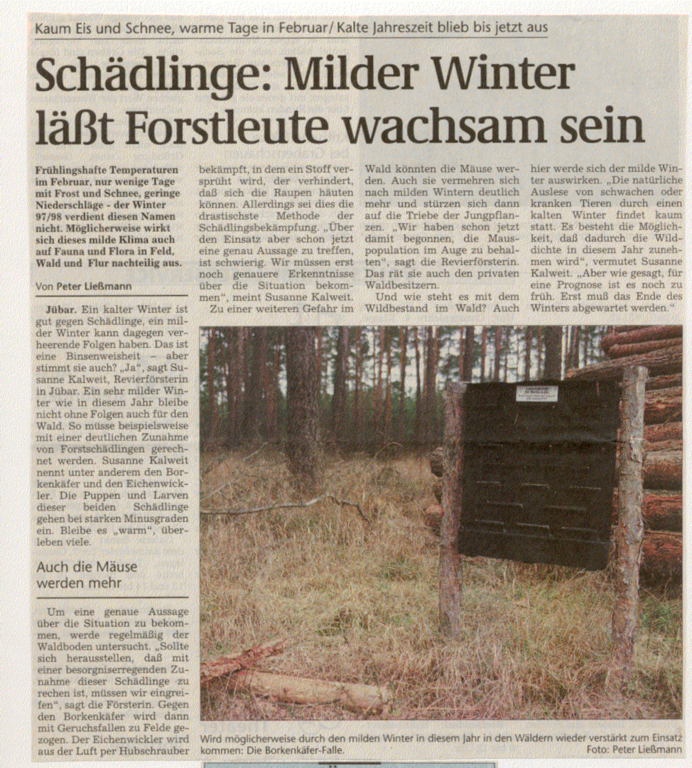 Kaum Eis und Schnee, warme Tage in Februar/ Kalte Jahreszeit blieb bis jetzt aus

Schädlinge: Milder Winter läßt Forstleute wachsam sein

Frühlingshafte Temperaturen im Februar, nur wenige Tage mit Frost und Schnee, geringe Niederschläge - der Winter 97/98 verdient diesen Namen nicht. Möglicherweise wirkt sich dieses milde Klima auch auf Fauna und Flora in Feld, Wald und Flur nachteilig aus.

Von Peter Ließmann

Jübar. Ein kalter Winter ist gut gegen Schädlinge, ein milder Winter kann dagegen verheerende Folgen haben. Das ist eine Binsenweisheit – aber stimmt sie auch? „Ja", sagt Susanne Kalweit, Revierförsterin in Jübar. Ein sehr milder Winter wie in diesem Jahr bleibe nicht ohne Folgen auch für den Wald. So müsse beispielsweise mit einer deutlichen Zunahme von Forstschädlingen gerechnet werden. Susanne Kalweit nennt unter anderem den Borkenkäfer und den Eichenwickler. Die Puppen und Larven dieser beiden Schädlinge gehen bei starken Minusgraden ein. Bleibe es „warm", überleben viele.

Auch die Mäuse werden mehr

Um eine genaue Aussage über die Situation zu bekommen, werde regelmäßig der Waldboden untersucht. „Sollte sich herausstellen, daß mit einer besorgniserregenden Zunahme dieser Schädlinge zu rechen ist, müssen wir eingreifen", sagt die Försterin. Gegen den Borkenkäfer wird dann mit Geruchsfallen zu Felde gezogen. Der Eichenwickler wird aus der Luft per Hubschrauber bekämpft, in dem ein Stoff versprüht wird, der verhindert, daß sich die Raupen häuten können. Allerdings sei dies die drastischste Methode der Schädlingsbekämpfung. „Über den Einsatz aber schon jetzt eine genau Aussage zu treffen, ist schwierig. Wir müssen erst noch genauere Erkenntnisse über die Situation bekommen", meint Susanne Kalweit.

Zu einer weiteren Gefahr im Wald könnten die Mäuse werden. Auch sie vermehren sich nach milden Wintern deutlich mehr und stürzen sich dann auf die Triebe der Jungpflanzen. „Wir haben schon jetzt damit begonnen, die Mauspopulation im Auge zu behalten", sagt die Revierförsterin. Das rät sie auch den privaten Waldbesitzern.

Und wie steht es mit dem Wildbestand im Wald? Auch hier werde sich der milde Winter auswirken. „Die natürliche Auslese von schwachen oder kranken Tieren durch einen kalten Winter findet kaum statt. Es besteht die Möglichkeit, daß dadurch die Wilddichte in diesem Jahr zunehmen wird", vermutet Susanne Kalweit. „Aber wie gesagt, für eine Prognose ist es noch zu früh. Erst muß das Ende des Winters abgewartet werden."

Wird möglicherweise durch den milden Winter in diesem Jahr in den Wäldern wieder verstärkt zum Einsatz kommen: Die Borkenkäfer-Falle.
Foto: Peter Ließmann